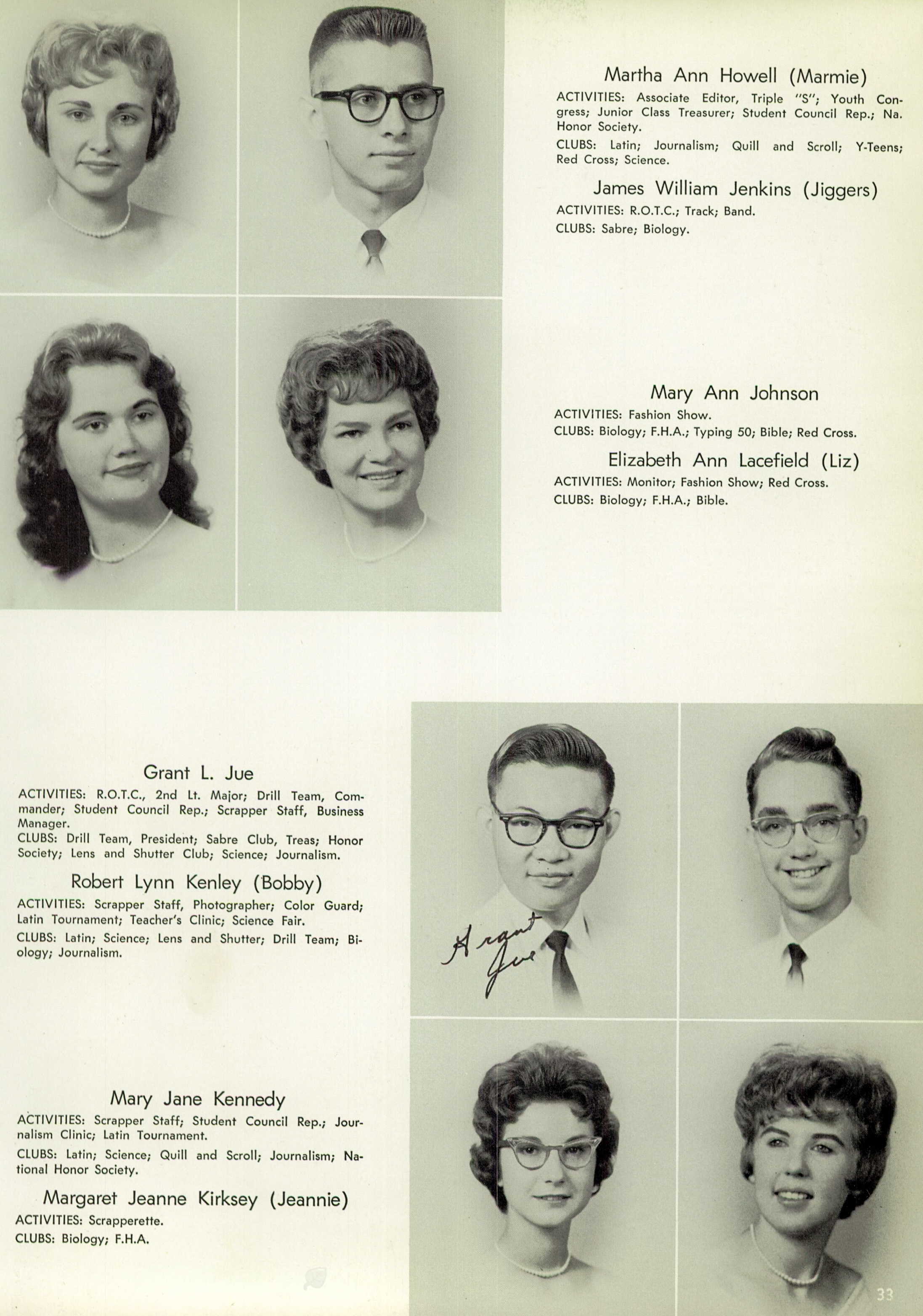 Martha Ann Howell (Marmie)
ACTIVITIES: Associate Editor, Triple "S"; Youth Congress; Junior Class Treasurer; Student Council Rep.; Na. Honor Society.
CLUBS: Latin; Journalism; Quill and Scroll; Y-Teens; Red Cross; Science.

James William Jenkins (Jiggers)
ACTIVITIES: R.O.T.C.; Track; Band.
CLUBS: Sabre; Biology.

Mary Ann Johnson
ACTIVITIES: Fashion Show.
CLUBS: Biology; F.H.A.; Typing 50; Bible; Red Cross.

Elizabeth Ann Lacefield (Liz)
ACTIVITIES: Monitor; Fashion Show; Red Cross.
CLUBS: Biology; F.H.A.; Bible.

Grant L. Jue
ACTIVITIES: R.O.T.C., 2nd Lt. Major; Drill Team, Commander; Student Council Rep.; Scrapper Staff, Business Manager.
CLUBS: Drill Team, President; Sabre Club, Treas; Honor Society; Lens and Shutter Club; Science; Journalism.

Robert Lynn Kenley (Bobby)
ACTIVITIES: Scrapper Staff, Photographer; Color Guard; Latin Tournament; Teacher's Clinic; Science Fair.
CLUBS: Latin; Science; Lens and Shutter; Drill Team; Biology; Journalism.

Grant Jue

Mary Jane Kennedy
ACTIVITIES: Scrapper Staff; Student Council Rep.; Journalism Clinic; Latin Tournament.
CLUBS: Latin; Science; Quill and Scroll; Journalism; National Honor Society.

Margaret Jeanne Kirksey (Jeannie)
ACTIVITIES: Scrapperette.
CLUBS: Biology; F.H.A.

33